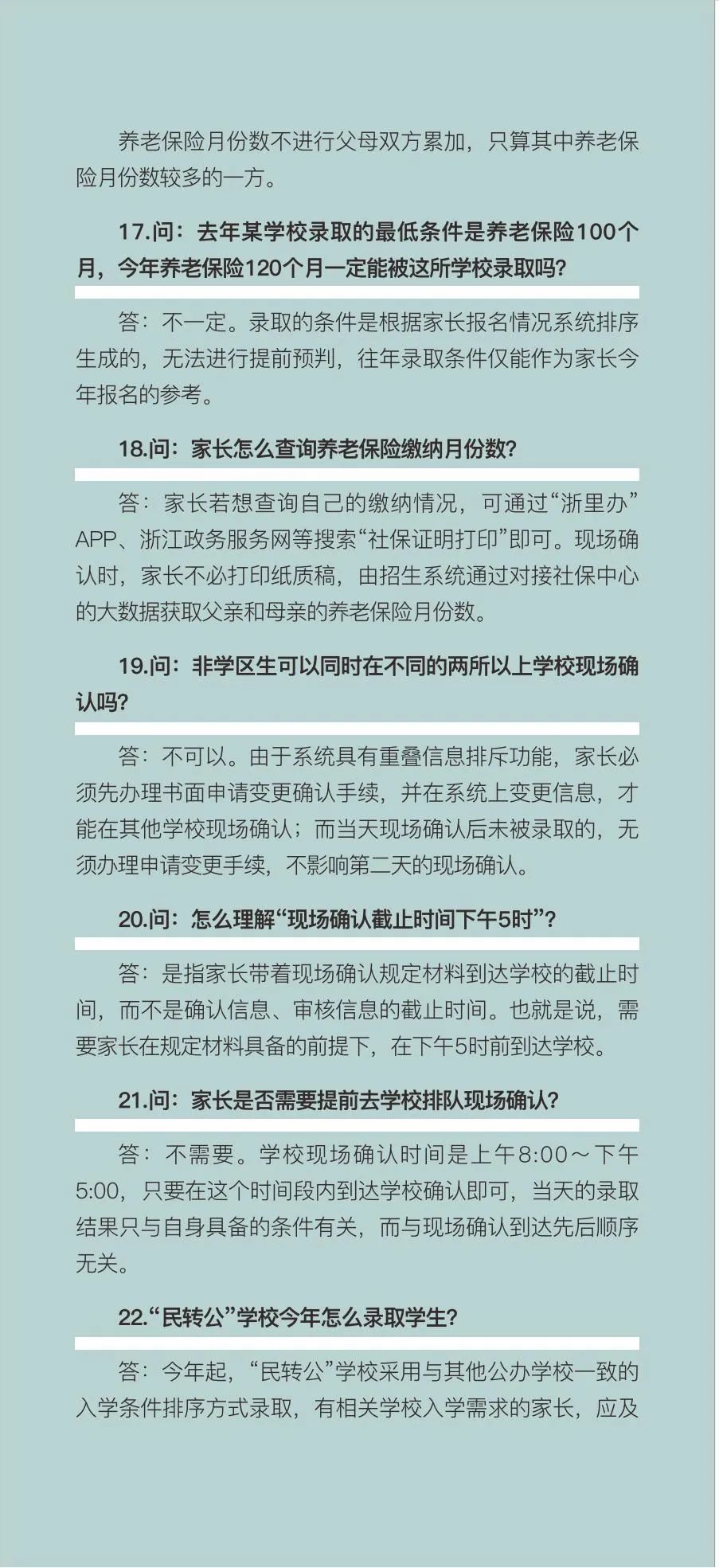 养老保险月份数不进行父母双方累加，只算其中养老保险月份数较多的一方。

17.问：去年某学校录取的最低条件是养老保险100个月，今年养老保险120个月一定能被这所学校录取吗?

答：不一定。录取的条件是根据家长报名情况系统排序生成的，无法进行提前预判，往年录取条件仅能作为家长今年报名的参考。

18.问：家长怎么查询养老保险缴纳月份数?

答：家长若想查询自己的缴纳情况，可通过“浙里办”APP、浙江政务服务网等搜索“社保证明打印”即可。现场确认时，家长不必打印纸质稿，由招生系统通过对接社保中心的大数据获取父亲和母亲的养老保险月份数。

19.问：非学区生可以同时在不同的两所以上学校现场确认吗?

答：不可以。由于系统具有重叠信息排斥功能，家长必须先办理书面申请变更确认手续，并在系统上变更信息，才能在其他学校现场确认；而当天现场确认后未被录取的，无须办理申请变更手续，不影响第二天的现场确认。

20.问：怎么理解“现场确认截止时间下午5时”?

答：是指家长带着现场确认规定材料到达学校的截止时间，而不是确认信息、审核信息的截止时间。也就是说，需要家长在规定材料具备的前提下，在下午5时前到达学校。

21.问：家长是否需要提前去学校排队现场确认?

答：不需要。学校现场确认时间是上午8:00～下午5:00，只要在这个时间段内到达学校确认即可，当天的录取结果只与自身具备的条件有关，而与现场确认到达先后顺序无关。

22.“民转公”学校今年怎么录取学生?

答：今年起，“民转公”学校采用与其他公办学校一致的入学条件排序方式录取，有相关学校入学需求的家长，应及